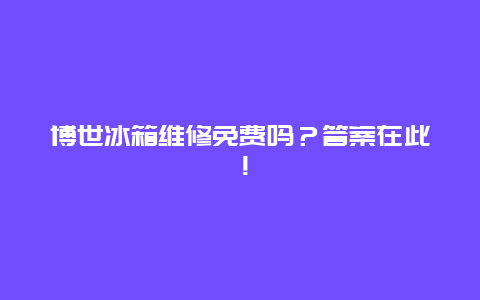 博世冰箱维修免费吗？答案在此！